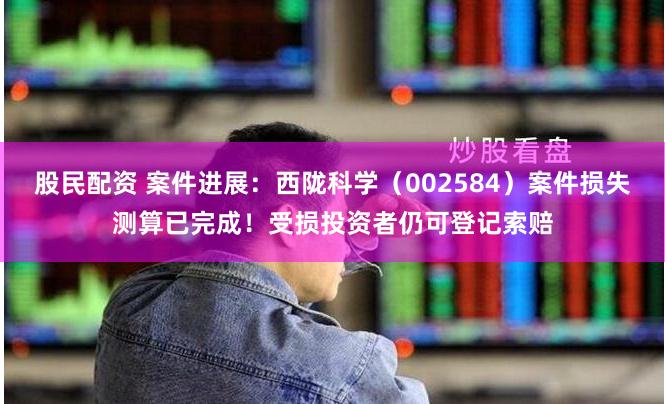 炒股看盘

股民配资 案件进展：西陇科学（002584）案件损失测算已完成！受损投资者仍可登记索赔